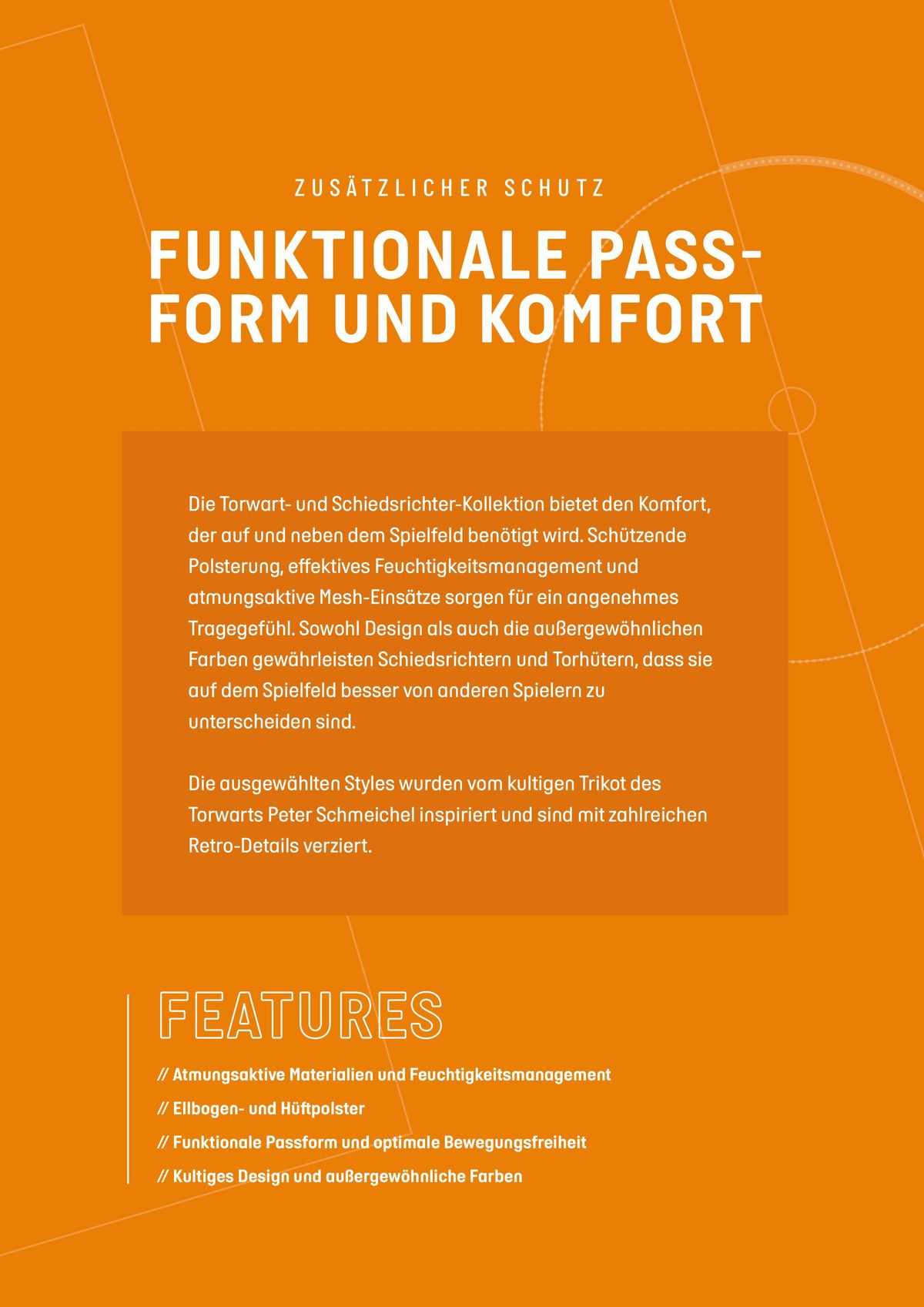 ZUSÄTZLICHER SCHUTZ

FUNKTIONALE PASSFORM UND KOMFORT

Die Torwart- und Schiedsrichter-Kollektion bietet den Komfort, der auf und neben dem Spielfeld benötigt wird. Schützende Polsterung, effektives Feuchtigkeitsmanagement und atmungsaktive Mesh-Einsätze sorgen für ein angenehmes Tragegefühl. Sowohl Design als auch die außergewöhnlichen Farben gewährleisten Schiedsrichtern und Torhütern, dass sie auf dem Spielfeld besser von anderen Spielern zu unterscheiden sind.

Die ausgewählten Styles wurden vom kultigen Trikot des Torwarts Peter Schmeichel inspiriert und sind mit zahlreichen Retro-Details verziert.

FEATURES

// Atmungsaktive Materialien und Feuchtigkeitsmanagement

// Ellbogen- und Hüftpolster

// Funktionale Passform und optimale Bewegungsfreiheit

// Kultiges Design und außergewöhnliche Farben